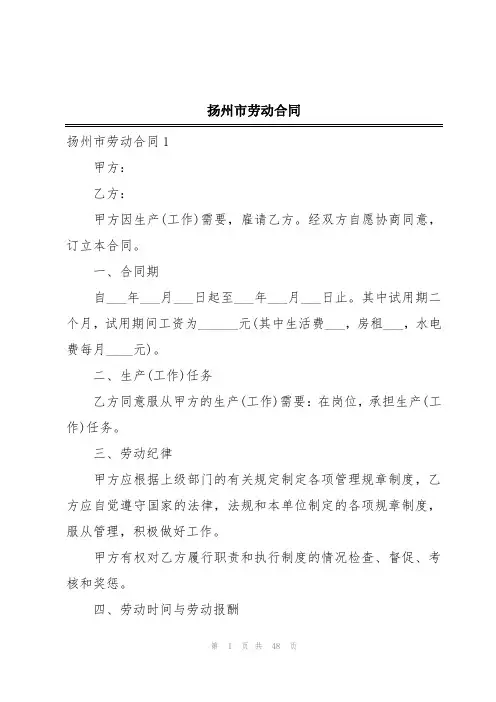 扬州市劳动合同

扬州市劳动合同 1

甲方：

乙方：

甲方因生产(工作)需要，雇请乙方。经双方自愿协商同意，订立本合同。

一、合同期

自___年___月___日起至___年___月___日止。其中试用期二个月，试用期间工资为______元(其中生活费___，房租___，水电费每月____元)。

二、生产(工作)任务

乙方同意服从甲方的生产(工作)需要：在岗位，承担生产(工作)任务。

三、劳动纪律

甲方应根据上级部门的有关规定制定各项管理规章制度，乙方应自觉遵守国家的法律，法规和本单位制定的各项规章制度，服从管理，积极做好工作。

甲方有权对乙方履行职责和执行制度的情况检查、督促、考核和奖惩。

四、劳动时间与劳动报酬

第 1 页 共 48 页